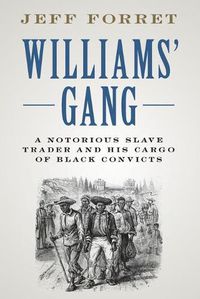 JEFF FORRET

WILLIAMS' GANG

A NOTORIOUS SLAVE TRADER AND HIS CARGO OF BLACK CONVICTS